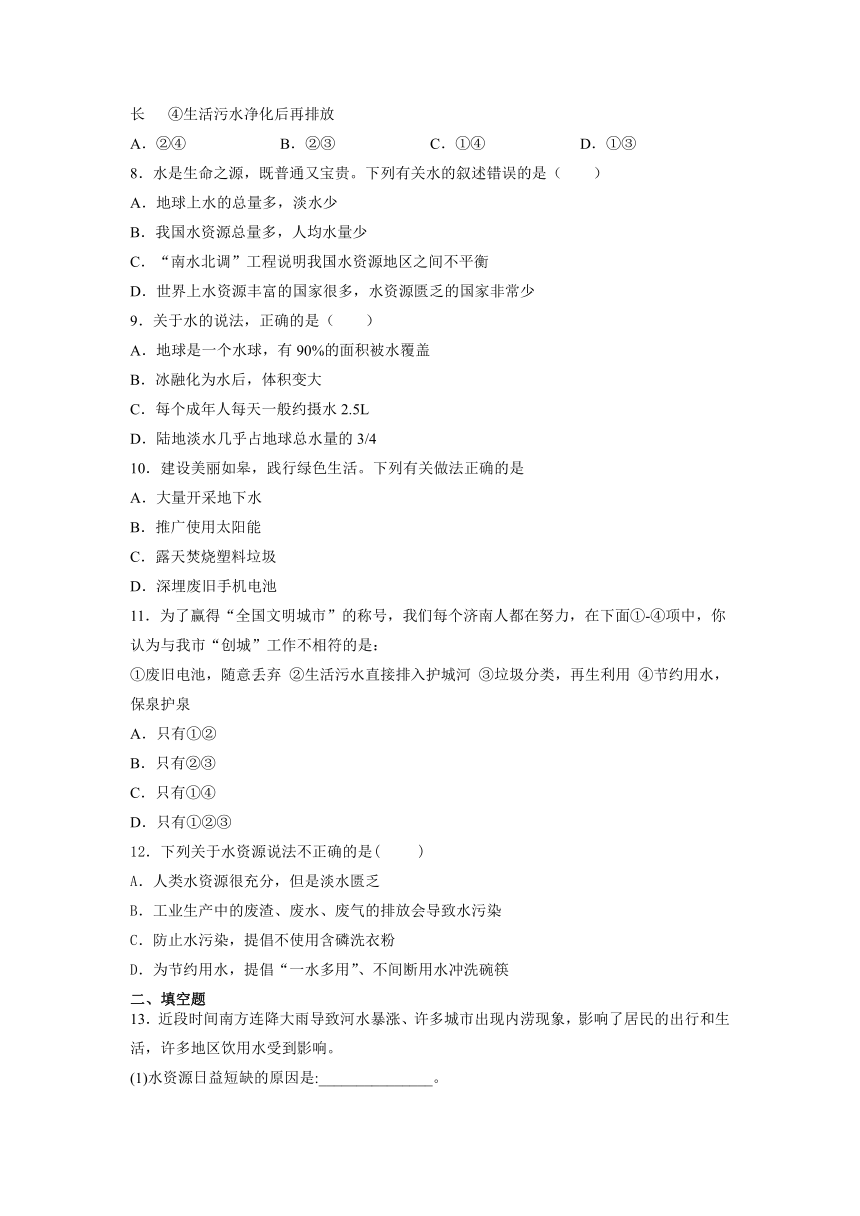 长　④生活污水净化后再排放

A．②④　　B．②③　　C．①④　　D．①③

8．水是生命之源，既普通又宝贵。下列有关水的叙述错误的是（　　）

A．地球上水的总量多，淡水少

B．我国水资源总量多，人均水量少

C．“南水北调”工程说明我国水资源地区之间不平衡

D．世界上水资源丰富的国家很多，水资源匮乏的国家非常少

9．关于水的说法，正确的是（　　）

A．地球是一个水球，有 90%的面积被水覆盖

B．冰融化为水后，体积变大

C．每个成年人每天一般约摄水 2.5L

D．陆地淡水几乎占地球总水量的 3/4

10．建设美丽如皋，践行绿色生活。下列有关做法正确的是

A．大量开采地下水

B．推广使用太阳能

C．露天焚烧塑料垃圾

D．深埋废旧手机电池

11．为了赢得“全国文明城市”的称号，我们每个济南人都在努力，在下面①-④项中，你认为与我市“创城”工作不相符的是：

①废旧电池，随意丢弃 ②生活污水直接排入护城河 ③垃圾分类，再生利用 ④节约用水，保泉护泉

A．只有①②

B．只有②③

C．只有①④

D．只有①②③

12．下列关于水资源说法不正确的是(　　)

A．人类水资源很充分，但是淡水匮乏

B．工业生产中的废渣、废水、废气的排放会导致水污染

C．防止水污染，提倡不使用含磷洗衣粉

D．为节约用水，提倡“一水多用”、不间断用水冲洗碗筷

二、填空题

13．近段时间南方连降大雨导致河水暴涨、许多城市出现内涝现象，影响了居民的出行和生活，许多地区饮用水受到影响。

(1)水资源日益短缺的原因是:______________。